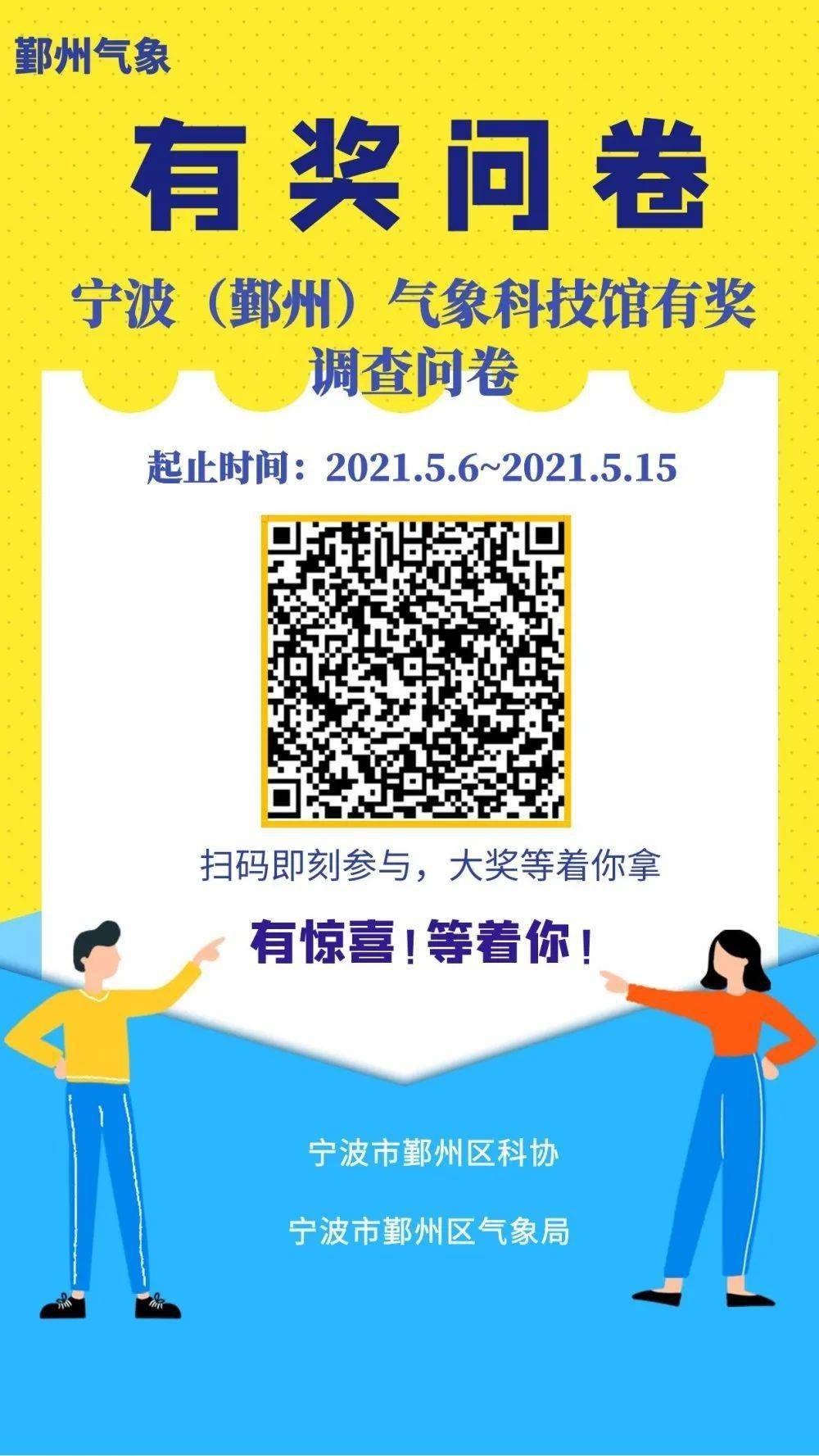 鄞州气象

有奖问卷

宁波（鄞州）气象科技馆有奖调查问卷

起止时间：2021.5.6~2021.5.15

扫码即刻参与，大奖等着你拿

有惊喜！等着你！

宁波市鄞州区科协

宁波市鄞州区气象局